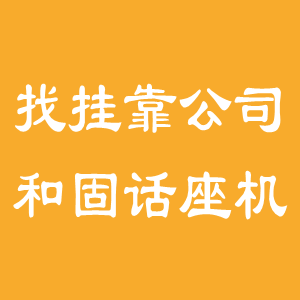 找挂靠公司
和固话座机